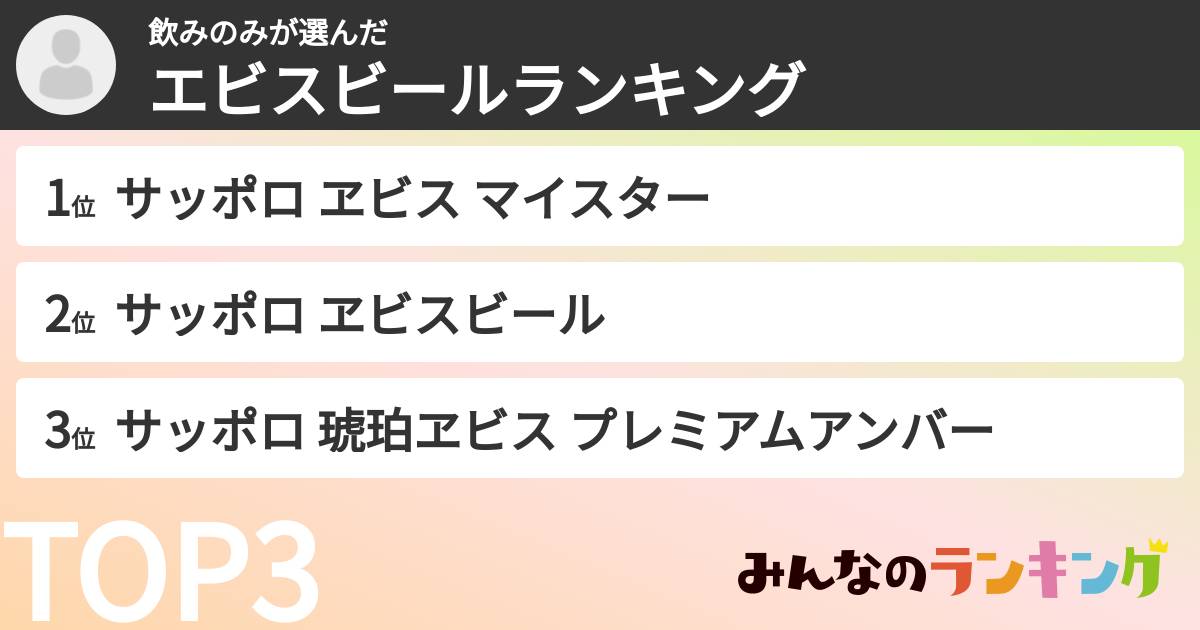 飲みのみが選んだ
エビスビールランキング

1位 サッポロ ヱビス マイスター

2位 サッポロ ヱビスビール

3位 サッポロ 琥珀ヱビス プレミアムアンバー

TOP3

みんなのランキング